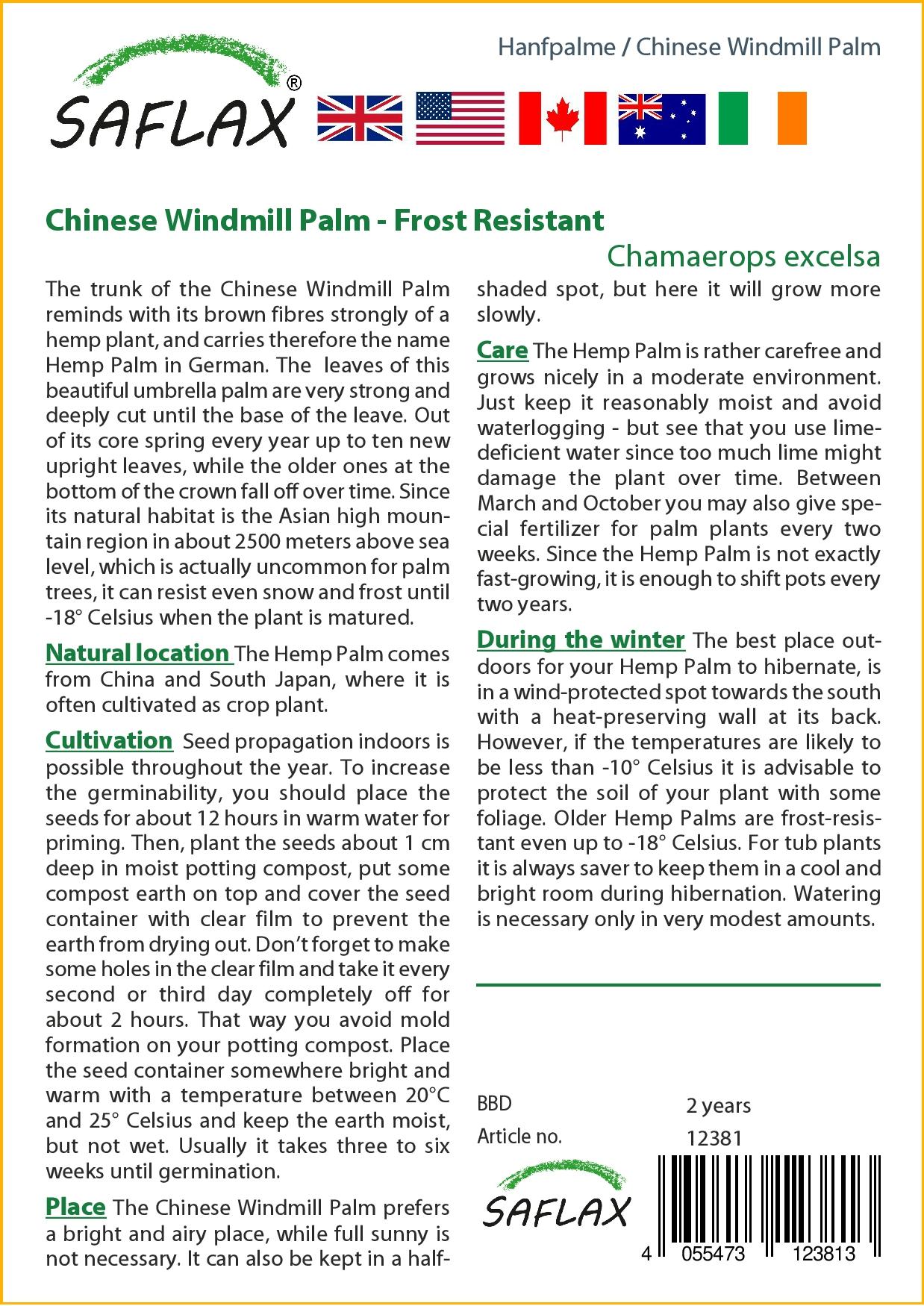 SAFLAX®

Hanfpalme / Chinese Windmill Palm

Chinese Windmill Palm - Frost Resistant

Chamaerops excelsa

The trunk of the Chinese Windmill Palm reminds with its brown fibres strongly of a hemp plant, and carries therefore the name Hemp Palm in German. The leaves of this beautiful umbrella palm are very strong and deeply cut until the base of the leave. Out of its core spring every year up to ten new upright leaves, while the older ones at the bottom of the crown fall off over time. Since its natural habitat is the Asian high mountain region in about 2500 meters above sea level, which is actually uncommon for palm trees, it can resist even snow and frost until -18° Celsius when the plant is matured.

Natural location The Hemp Palm comes from China and South Japan, where it is often cultivated as crop plant.

Cultivation Seed propagation indoors is possible throughout the year. To increase the germinability, you should place the seeds for about 12 hours in warm water for priming. Then, plant the seeds about 1 cm deep in moist potting compost, put some compost earth on top and cover the seed container with clear film to prevent the earth from drying out. Don't forget to make some holes in the clear film and take it every second or third day completely off for about 2 hours. That way you avoid mold formation on your potting compost. Place the seed container somewhere bright and warm with a temperature between 20°C and 25° Celsius and keep the earth moist, but not wet. Usually it takes three to six weeks until germination.

Place The Chinese Windmill Palm prefers a bright and airy place, while full sunny is not necessary. It can also be kept in a half-shaded spot, but here it will grow more slowly.

Care The Hemp Palm is rather carefree and grows nicely in a moderate environment. Just keep it reasonably moist and avoid waterlogging - but see that you use lime-deficient water since too much lime might damage the plant over time. Between March and October you may also give special fertilizer for palm plants every two weeks. Since the Hemp Palm is not exactly fast-growing, it is enough to shift pots every two years.

During the winter The best place outdoors for your Hemp Palm to hibernate, is in a wind-protected spot towards the south with a heat-preserving wall at its back. However, if the temperatures are likely to be less than -10° Celsius it is advisable to protect the soil of your plant with some foliage. Older Hemp Palms are frost-resistant even up to -18° Celsius. For tub plants it is always saver to keep them in a cool and bright room during hibernation. Watering is necessary only in very modest amounts.

BBD 2 years
Article no. 12381

SAFLAX

4 055473 123813